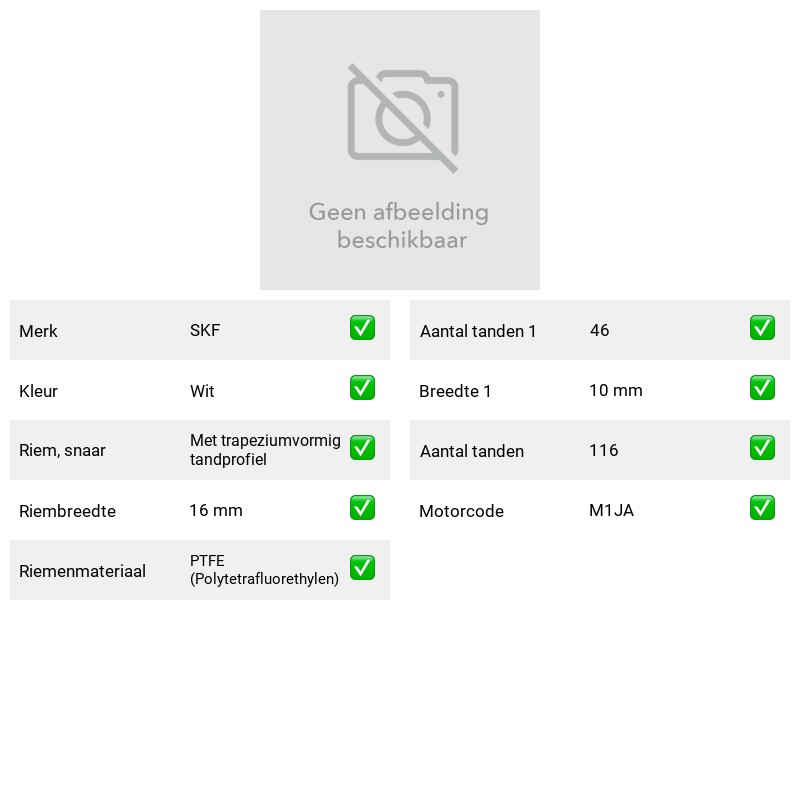 Geen afbeelding beschikbaar

Merk SKF ☑

Kleur Wit ☑

Riem, snaar Met trapeziumvormig tandprofiel ☑

Riembreedte 16 mm ☑

Riemenmateriaal PTFE (Polytetrafluorethylen) ☑

Aantal tanden 1 46 ☑

Breedte 1 10 mm ☑

Aantal tanden 116 ☑

Motorcode M1JA ☑